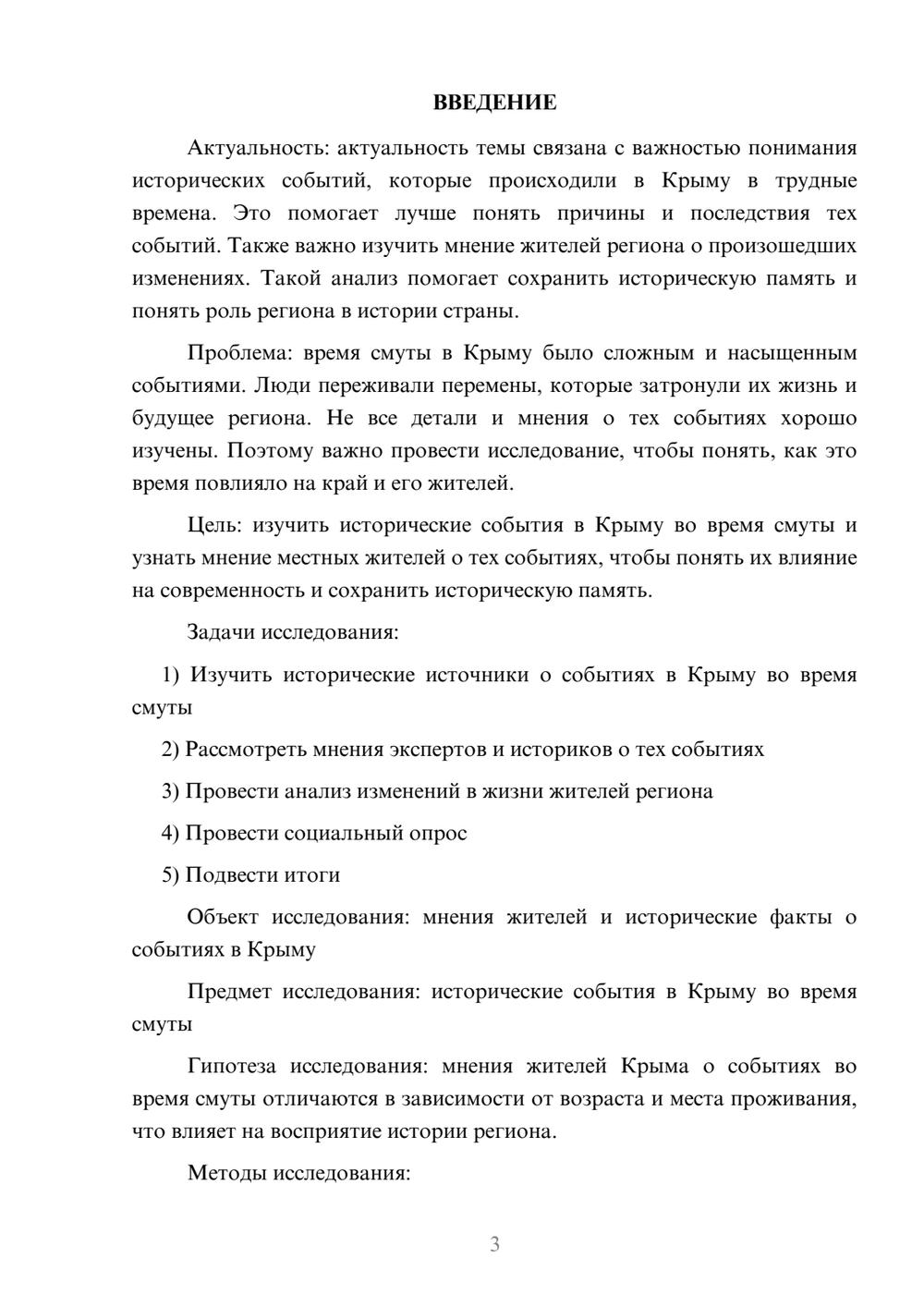 ВВЕДЕНИЕ

Актуальность: актуальность темы связана с важностью понимания исторических событий, которые происходили в Крыму в трудные времена. Это помогает лучше понять причины и последствия тех событий. Также важно изучить мнение жителей региона о произошедших изменениях. Такой анализ помогает сохранить историческую память и понять роль региона в истории страны.

Проблема: время смуты в Крыму было сложным и насыщенным событиями. Люди переживали перемены, которые затронули их жизнь и будущее региона. Не все детали и мнения о тех событиях хорошо изучены. Поэтому важно провести исследование, чтобы понять, как это время повлияло на край и его жителей.

Цель: изучить исторические события в Крыму во время смуты и узнать мнение местных жителей о тех событиях, чтобы понять их влияние на современность и сохранить историческую память.

Задачи исследования:

1) Изучить исторические источники о событиях в Крыму во время смуты

2) Рассмотреть мнения экспертов и историков о тех событиях

3) Провести анализ изменений в жизни жителей региона

4) Провести социальный опрос

5) Подвести итоги

Объект исследования: мнения жителей и исторические факты о событиях в Крыму

Предмет исследования: исторические события в Крыму во время смуты

Гипотеза исследования: мнения жителей Крыма о событиях во время смуты отличаются в зависимости от возраста и места проживания, что влияет на восприятие истории региона.

Методы исследования:

3